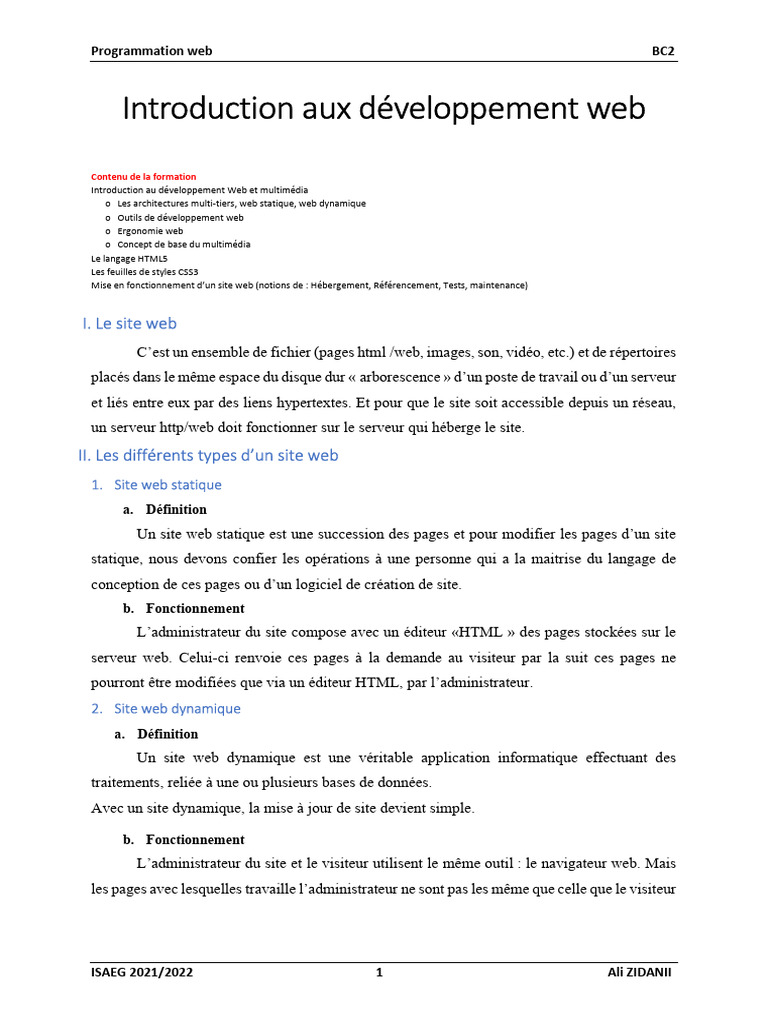 Programmation web BC2

Introduction aux développement web

Contenu de la formation
Introduction au développement Web et multimédia
o Les architectures multi-tiers, web statique, web dynamique
o Outils de développement web
o Ergonomie web
o Concept de base du multimédia
Le langage HTML5
Les feuilles de styles CSS3
Mise en fonctionnement d'un site web (notions de : Hébergement, Référencement, Tests, maintenance)

I. Le site web

C'est un ensemble de fichier (pages html /web, images, son, vidéo, etc.) et de répertoires placés dans le même espace du disque dur « arborescence » d'un poste de travail ou d'un serveur et liés entre eux par des liens hypertextes. Et pour que le site soit accessible depuis un réseau, un serveur http/web doit fonctionner sur le serveur qui héberge le site.

II. Les différents types d'un site web

1. Site web statique

a. Définition

Un site web statique est une succession des pages et pour modifier les pages d'un site statique, nous devons confier les opérations à une personne qui a la maitrise du langage de conception de ces pages ou d'un logiciel de création de site.

b. Fonctionnement

L'administrateur du site compose avec un éditeur «HTML » des pages stockées sur le serveur web. Celui-ci renvoie ces pages à la demande au visiteur par la suit ces pages ne pourront être modifiées que via un éditeur HTML, par l'administrateur.

2. Site web dynamique

a. Définition

Un site web dynamique est une véritable application informatique effectuant des traitements, reliée à une ou plusieurs bases de données.
Avec un site dynamique, la mise à jour de site devient simple.

b. Fonctionnement

L'administrateur du site et le visiteur utilisent le même outil : le navigateur web. Mais les pages avec lesquelles travaille l'administrateur ne sont pas les même que celle que le visiteur

ISAEG 2021/2022 1 Ali ZIDANII